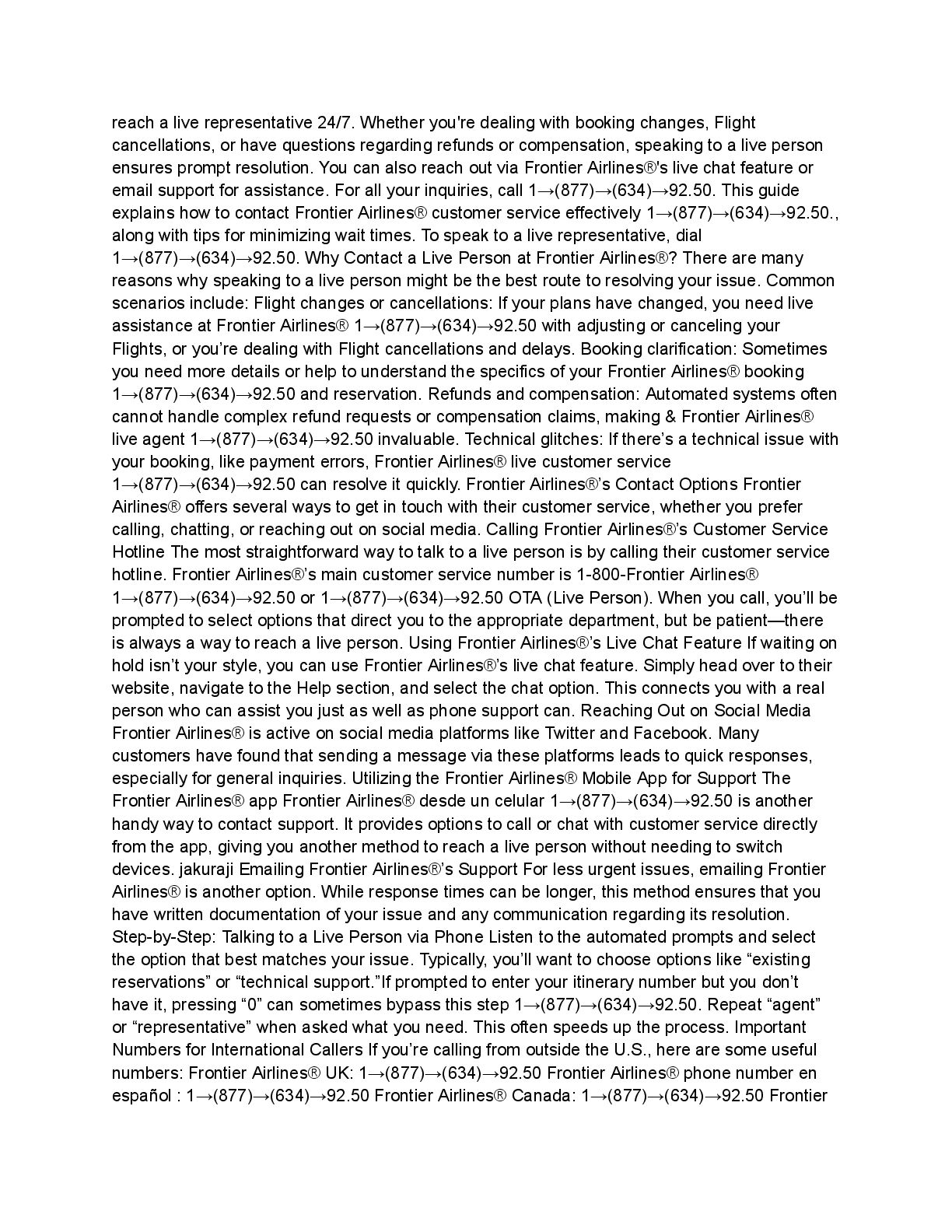 reach a live representative 24/7. Whether you're dealing with booking changes, Flight cancellations, or have questions regarding refunds or compensation, speaking to a live person ensures prompt resolution. You can also reach out via Frontier Airlines®'s live chat feature or email support for assistance. For all your inquiries, call 1→(877)→(634)→92.50. This guide explains how to contact Frontier Airlines® customer service effectively 1→(877)→(634)→92.50., along with tips for minimizing wait times. To speak to a live representative, dial 1→(877)→(634)→92.50. Why Contact a Live Person at Frontier Airlines®? There are many reasons why speaking to a live person might be the best route to resolving your issue. Common scenarios include: Flight changes or cancellations: If your plans have changed, you need live assistance at Frontier Airlines® 1→(877)→(634)→92.50 with adjusting or canceling your Flights, or you're dealing with Flight cancellations and delays. Booking clarification: Sometimes you need more details or help to understand the specifics of your Frontier Airlines® booking 1→(877)→(634)→92.50 and reservation. Refunds and compensation: Automated systems often cannot handle complex refund requests or compensation claims, making & Frontier Airlines® live agent 1→(877)→(634)→92.50 invaluable. Technical glitches: If there's a technical issue with your booking, like payment errors, Frontier Airlines® live customer service 1→(877)→(634)→92.50 can resolve it quickly. Frontier Airlines®'s Contact Options Frontier Airlines® offers several ways to get in touch with their customer service, whether you prefer calling, chatting, or reaching out on social media. Calling Frontier Airlines®'s Customer Service Hotline The most straightforward way to talk to a live person is by calling their customer service hotline. Frontier Airlines®'s main customer service number is 1-800-Frontier Airlines® 1→(877)→(634)→92.50 or 1→(877)→(634)→92.50 OTA (Live Person). When you call, you'll be prompted to select options that direct you to the appropriate department, but be patient—there is always a way to reach a live person. Using Frontier Airlines®'s Live Chat Feature If waiting on hold isn't your style, you can use Frontier Airlines®'s live chat feature. Simply head over to their website, navigate to the Help section, and select the chat option. This connects you with a real person who can assist you just as well as phone support can. Reaching Out on Social Media Frontier Airlines® is active on social media platforms like Twitter and Facebook. Many customers have found that sending a message via these platforms leads to quick responses, especially for general inquiries. Utilizing the Frontier Airlines® Mobile App for Support The Frontier Airlines® app Frontier Airlines® desde un celular 1→(877)→(634)→92.50 is another handy way to contact support. It provides options to call or chat with customer service directly from the app, giving you another method to reach a live person without needing to switch devices. jakuraji Emailing Frontier Airlines®'s Support For less urgent issues, emailing Frontier Airlines® is another option. While response times can be longer, this method ensures that you have written documentation of your issue and any communication regarding its resolution. Step-by-Step: Talking to a Live Person via Phone Listen to the automated prompts and select the option that best matches your issue. Typically, you'll want to choose options like "existing reservations" or "technical support."If prompted to enter your itinerary number but you don't have it, pressing "0" can sometimes bypass this step 1→(877)→(634)→92.50. Repeat "agent" or "representative" when asked what you need. This often speeds up the process. Important Numbers for International Callers If you're calling from outside the U.S., here are some useful numbers: Frontier Airlines® UK: 1→(877)→(634)→92.50 Frontier Airlines® phone number en español : 1→(877)→(634)→92.50 Frontier Airlines® Canada: 1→(877)→(634)→92.50 Frontier